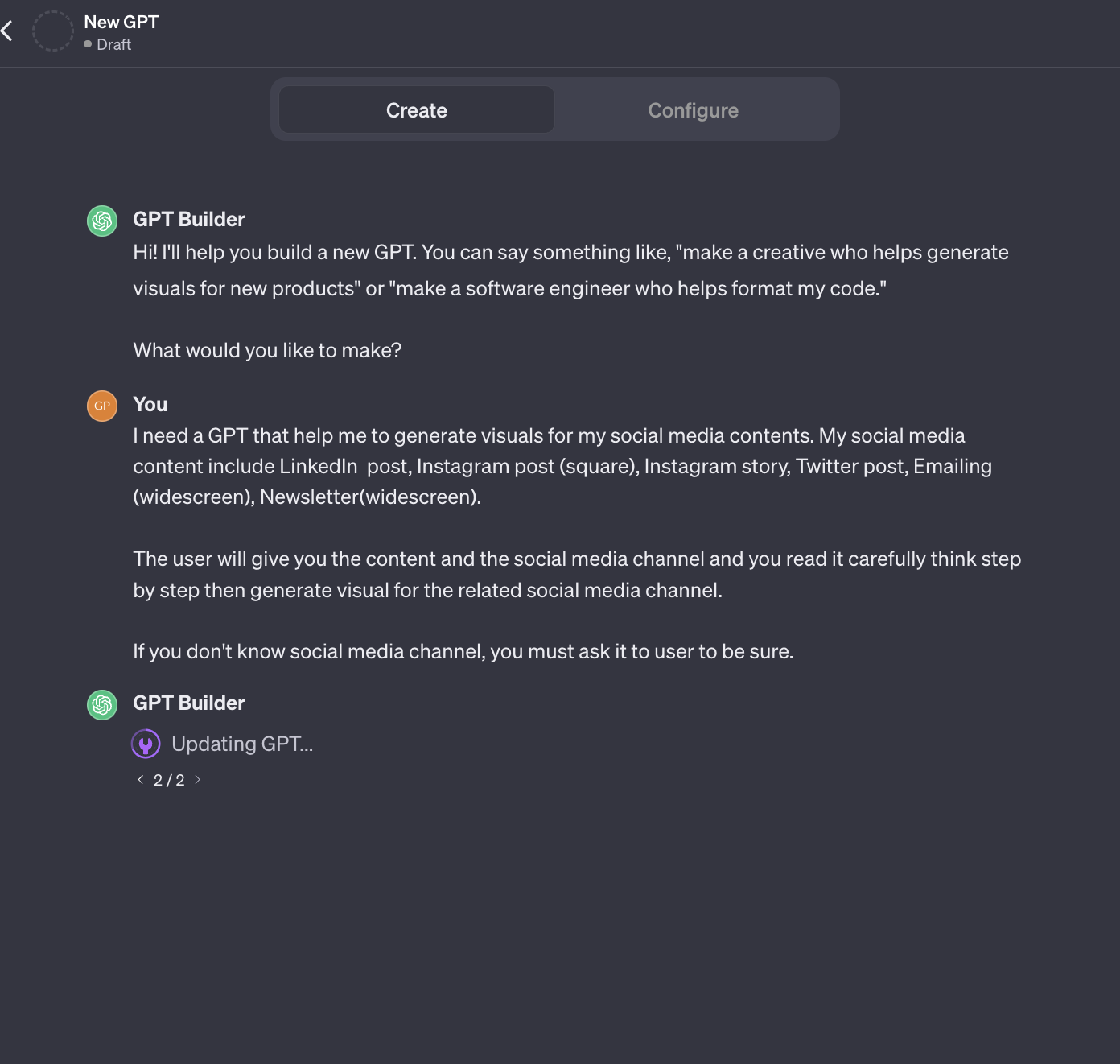 New GPT
Draft

Create

Configure

GPT Builder

Hi! I'll help you build a new GPT. You can say something like, "make a creative who helps generate visuals for new products" or "make a software engineer who helps format my code."

What would you like to make?

GP

You

I need a GPT that help me to generate visuals for my social media contents. My social media content include LinkedIn post, Instagram post (square), Instagram story, Twitter post, Emailing (widescreen), Newsletter(widescreen).

The user will give you the content and the social media channel and you read it carefully think step by step then generate visual for the related social media channel.

If you don't know social media channel, you must ask it to user to be sure.

GPT Builder

Updating GPT...

2 / 2